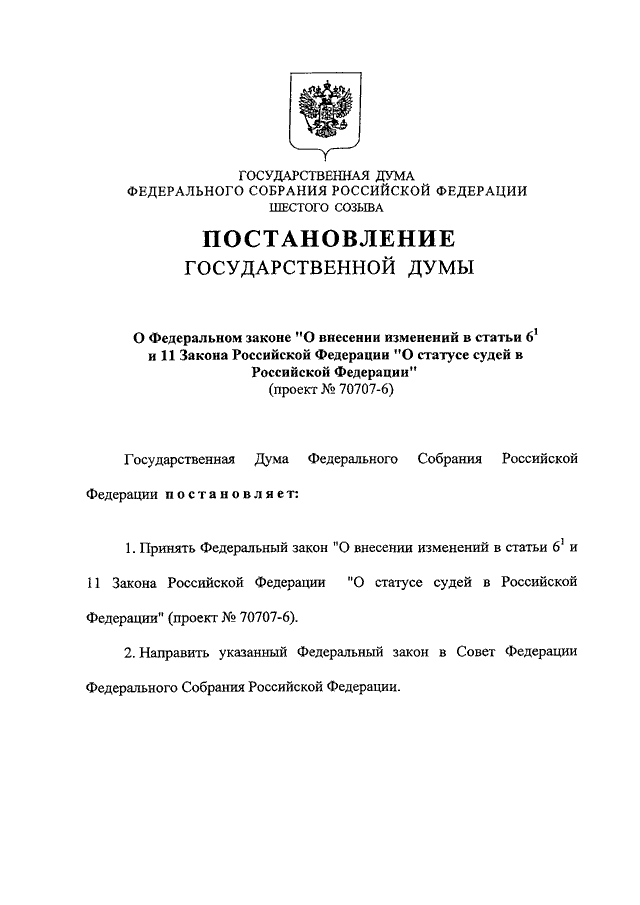 ГОСУДАРСТВЕННАЯ ДУМА
ФЕДЕРАЛЬНОГО СОБРАНИЯ РОССИЙСКОЙ ФЕДЕРАЦИИ
ШЕСТОГО СОЗЫВА

ПОСТАНОВЛЕНИЕ
ГОСУДАРСТВЕННОЙ ДУМЫ

О Федеральном законе "О внесении изменений в статьи $6^1$ и 11 Закона Российской Федерации "О статусе судей в Российской Федерации"
(проект № 70707-6)

Государственная Дума Федерального Собрания Российской Федерации постановляет:

1. Принять Федеральный закон "О внесении изменений в статьи $6^1$ и 11 Закона Российской Федерации "О статусе судей в Российской Федерации" (проект № 70707-6).

2. Направить указанный Федеральный закон в Совет Федерации Федерального Собрания Российской Федерации.